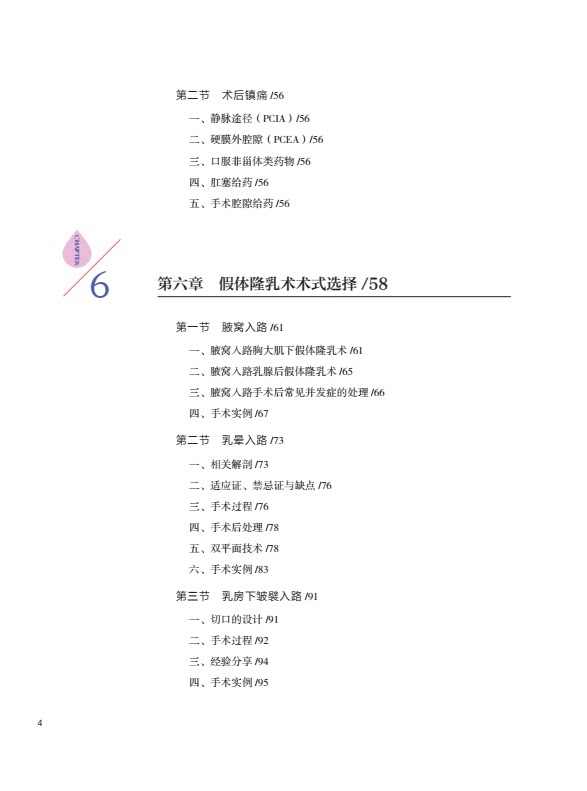 第二节　术后镇痛 /56

一、静脉途径（PCIA）/56

二、硬膜外腔隙（PCEA）/56

三、口服非甾体类药物 /56

四、肛塞给药 /56

五、手术腔隙给药 /56

CHAPTER

6

第六章　假体隆乳术术式选择 /58

第一节　腋窝入路 /61

一、腋窝入路胸大肌下假体隆乳术 /61

二、腋窝入路乳腺后假体隆乳术 /65

三、腋窝入路手术后常见并发症的处理 /66

四、手术实例 /67

第二节　乳晕入路 /73

一、相关解剖 /73

二、适应证、禁忌证与缺点 /76

三、手术过程 /76

四、手术后处理 /78

五、双平面技术 /78

六、手术实例 /83

第三节　乳房下皱襞入路 /91

一、切口的设计 /91

二、手术过程 /92

三、经验分享 /94

四、手术实例 /95

4